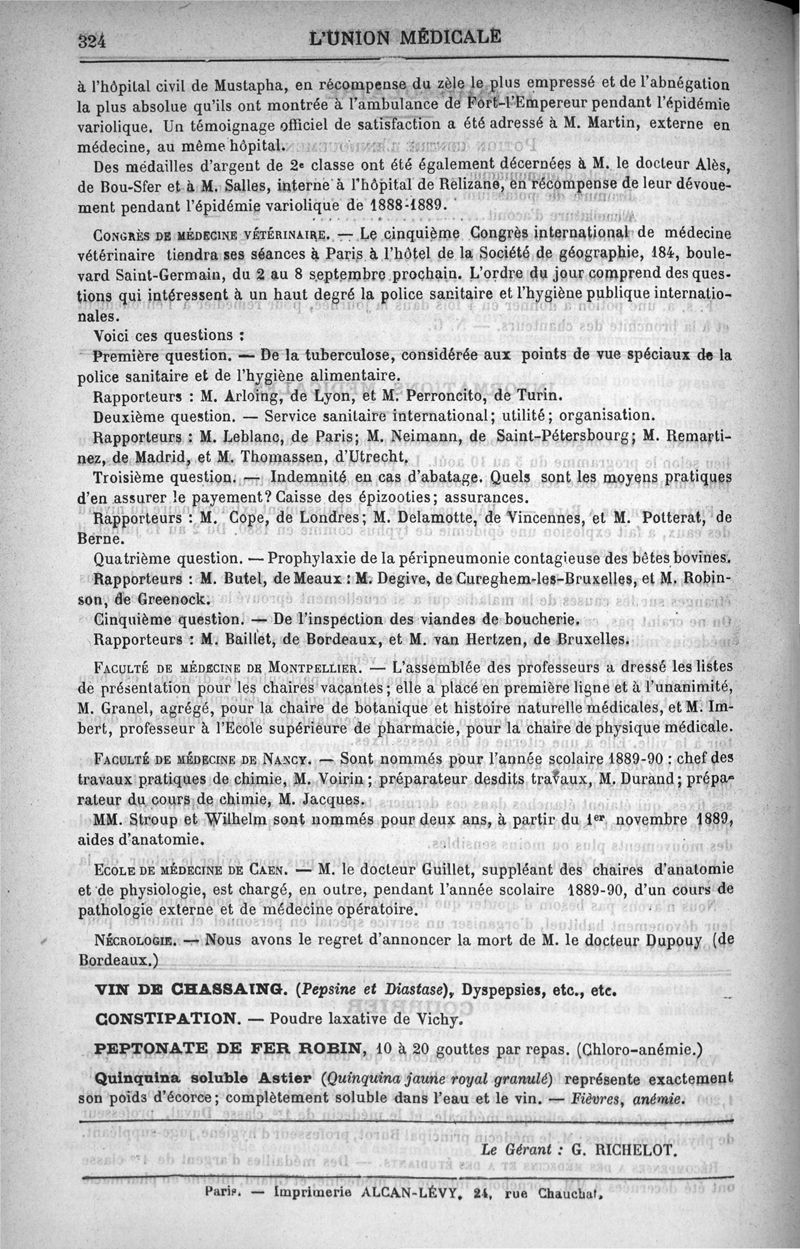 324 L'UNION MÉDICALE

à l'hôpital civil de Mustapha, en récompense du zèle le plus empressé et de l'abnégation la plus absolue qu'ils ont montrée à l'ambulance de Fort-l'Empereur pendant l'épidémie variolique. Un témoignage officiel de satisfaction a été adressé à M. Martin, externe en médecine, au même hôpital.

Des médailles d'argent de 2e classe ont été également décernées à M. le docteur Alès, de Bou-Sfer et à M. Salles, interne à l'hôpital de Relizane, en récompense de leur dévouement pendant l'épidémie variolique de 1888-1889.

Congrès de médecine vétérinaire. — Le cinquième Congrès international de médecine vétérinaire tiendra ses séances à Paris à l'hôtel de la Société de géographie, 184, boulevard Saint-Germain, du 2 au 8 septembre prochain. L'ordre du jour comprend des questions qui intéressent à un haut degré la police sanitaire et l'hygiène publique internationales.

Voici ces questions :

Première question. — De la tuberculose, considérée aux points de vue spéciaux de la police sanitaire et de l'hygiène alimentaire.

Rapporteurs : M. Arloing, de Lyon, et M. Perroncito, de Turin.

Deuxième question. — Service sanitaire international; utilité; organisation.

Rapporteurs : M. Leblanc, de Paris; M. Neimann, de Saint-Pétersbourg; M. Remartinez, de Madrid, et M. Thomassen, d'Utrecht.

Troisième question. — Indemnité en cas d'abatage. Quels sont les moyens pratiques d'en assurer le payement? Caisse des épizooties; assurances.

Rapporteurs : M. Cope, de Londres; M. Delamotte, de Vincennes, et M. Potterat, de Berne.

Quatrième question. — Prophylaxie de la péripneumonie contagieuse des bêtes bovines.

Rapporteurs : M. Butel, de Meaux : M. Degive, de Cureghem-les-Bruxelles, et M. Robinson, de Greenock.

Cinquième question. — De l'inspection des viandes de boucherie.

Rapporteurs : M. Baillet, de Bordeaux, et M. van Hertzen, de Bruxelles.

Faculté de médecine de Montpellier. — L'assemblée des professeurs a dressé les listes de présentation pour les chaires vacantes; elle a placé en première ligne et à l'unanimité, M. Granel, agrégé, pour la chaire de botanique et histoire naturelle médicales, et M. Imbert, professeur à l'Ecole supérieure de pharmacie, pour la chaire de physique médicale.

Faculté de médecine de Nancy. — Sont nommés pour l'année scolaire 1889-90 : chef des travaux pratiques de chimie, M. Voirin; préparateur desdits travaux, M. Durand; préparateur du cours de chimie, M. Jacques.

MM. Stroup et Wilhelm sont nommés pour deux ans, à partir du 1er novembre 1889, aides d'anatomie.

Ecole de médecine de Caen. — M. le docteur Guillet, suppléant des chaires d'anatomie et de physiologie, est chargé, en outre, pendant l'année scolaire 1889-90, d'un cours de pathologie externe et de médecine opératoire.

Nécrologie. — Nous avons le regret d'annoncer la mort de M. le docteur Dupouy (de Bordeaux.)

VIN DE CHASSAING. (Pepsine et Diastase), Dyspepsies, etc., etc.

CONSTIPATION. — Poudre laxative de Vichy.

PEPTONATE DE FER ROBIN, 10 à 20 gouttes par repas. (Chloro-anémie.)

Quinquina soluble Astier (Quinquina jaune royal granulé) représente exactement son poids d'écorce; complètement soluble dans l'eau et le vin. — Fièvres, anémie.

Le Gérant : G. RICHELOT.

Paris. — Imprimerie ALCAN-LÉVY, 24, rue Chauchat.